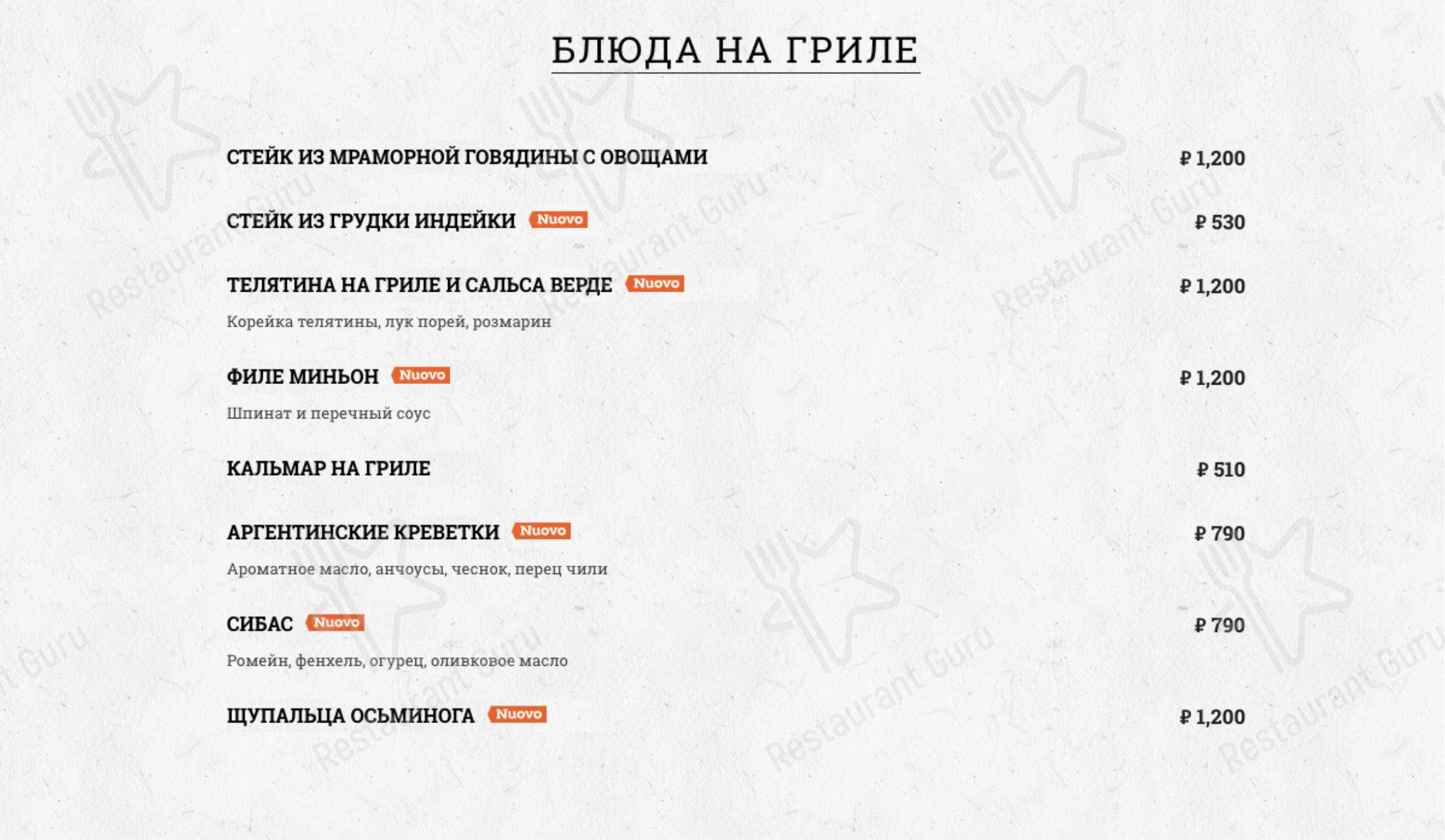 БЛЮДА НА ГРИЛЕ

СТЕЙК ИЗ МРАМОРНОЙ ГОВЯДИНЫ С ОВОЩАМИ ₽ 1,200

СТЕЙК ИЗ ГРУДКИ ИНДЕЙКИ Nuovo ₽ 530

ТЕЛЯТИНА НА ГРИЛЕ И САЛЬСА ВЕРДЕ Nuovo ₽ 1,200

Корейка телятины, лук порей, розмарин

ФИЛЕ МИНЬОН Nuovo ₽ 1,200

Шпинат и перечный соус

КАЛЬМАР НА ГРИЛЕ ₽ 510

АРГЕНТИНСКИЕ КРЕВЕТКИ Nuovo ₽ 790

Ароматное масло, анчоусы, чеснок, перец чили

СИБАС Nuovo ₽ 790

Ромейн, фенхель, огурец, оливковое масло

ЩУПАЛЬЦА ОСЬМИНОГА Nuovo ₽ 1,200

Restaurant Guru